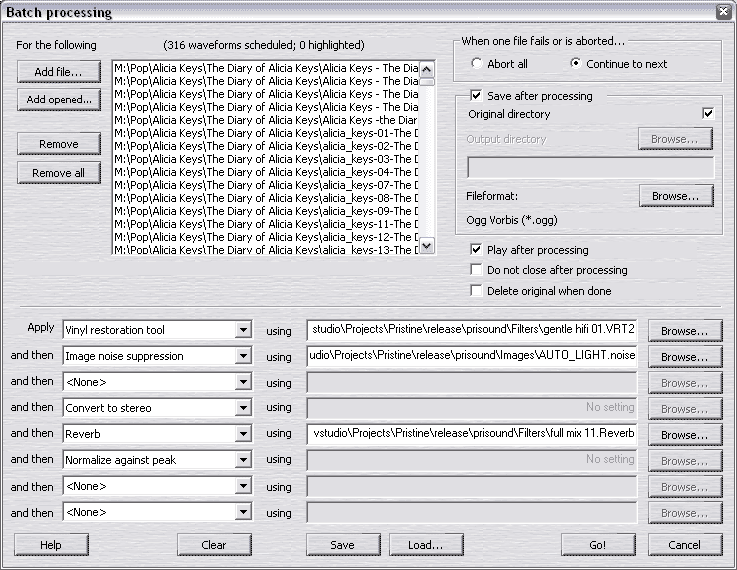 Batch processing

For the following (316 waveforms scheduled; 0 highlighted)

Add file...
Add opened...
Remove
Remove all

M:\Pop\Alicia Keys\The Diary of Alicia Keys\Alicia Keys - The Dia
M:\Pop\Alicia Keys\The Diary of Alicia Keys\Alicia Keys - The Dia
M:\Pop\Alicia Keys\The Diary of Alicia Keys\Alicia Keys - The Dia
M:\Pop\Alicia Keys\The Diary of Alicia Keys\Alicia Keys - The Dia
M:\Pop\Alicia Keys\The Diary of Alicia Keys\Alicia Keys -the Diar
M:\Pop\Alicia Keys\The Diary of Alicia Keys\alicia_keys-01-The D
M:\Pop\Alicia Keys\The Diary of Alicia Keys\alicia_keys-02-The D
M:\Pop\Alicia Keys\The Diary of Alicia Keys\alicia_keys-03-The D
M:\Pop\Alicia Keys\The Diary of Alicia Keys\alicia_keys-04-The D
M:\Pop\Alicia Keys\The Diary of Alicia Keys\alicia_keys-07-The D
M:\Pop\Alicia Keys\The Diary of Alicia Keys\alicia_keys-08-The D
M:\Pop\Alicia Keys\The Diary of Alicia Keys\alicia_keys-09-The D
M:\Pop\Alicia Keys\The Diary of Alicia Keys\alicia_keys-11-The D
M:\Pop\Alicia Keys\The Diary of Alicia Keys\alicia_keys-12-The D
M:\Pop\Alicia Keys\The Diary of Alicia Keys\alicia_keys-13-The D

When one file fails or is aborted...
Abort all
Continue to next

Save after processing
Original directory
Output directory
Browse...
Fileformat:
Browse...
Ogg Vorbis (*.ogg)

Play after processing
Do not close after processing
Delete original when done

Apply Vinyl restoration tool using studio\Projects\Pristine\release\prisound\Filters\gentle hifi 01.VRT2 Browse...
and then Image noise suppression using udio\Projects\Pristine\release\prisound\Images\AUTO_LIGHT.noise Browse...
and then <None> using Browse...
and then Convert to stereo using No setting Browse...
and then Reverb using vstudio\Projects\Pristine\release\prisound\Filters\full mix 11.Reverb Browse...
and then Normalize against peak using No setting Browse...
and then <None> using Browse...
and then <None> using Browse...

Help Clear Save Load... Go! Cancel